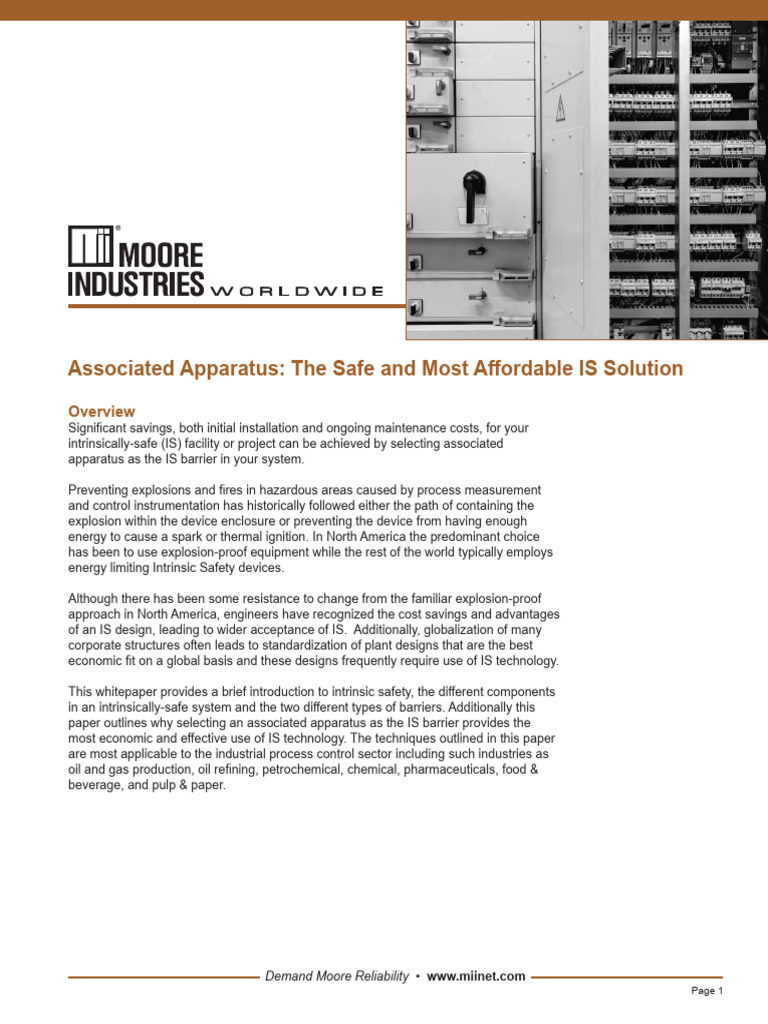 MOORE INDUSTRIES WORLDWIDE

Associated Apparatus: The Safe and Most Affordable IS Solution

Overview
Significant savings, both initial installation and ongoing maintenance costs, for your intrinsically-safe (IS) facility or project can be achieved by selecting associated apparatus as the IS barrier in your system.

Preventing explosions and fires in hazardous areas caused by process measurement and control instrumentation has historically followed either the path of containing the explosion within the device enclosure or preventing the device from having enough energy to cause a spark or thermal ignition. In North America the predominant choice has been to use explosion-proof equipment while the rest of the world typically employs energy limiting Intrinsic Safety devices.

Although there has been some resistance to change from the familiar explosion-proof approach in North America, engineers have recognized the cost savings and advantages of an IS design, leading to wider acceptance of IS. Additionally, globalization of many corporate structures often leads to standardization of plant designs that are the best economic fit on a global basis and these designs frequently require use of IS technology.

This whitepaper provides a brief introduction to intrinsic safety, the different components in an intrinsically-safe system and the two different types of barriers. Additionally this paper outlines why selecting an associated apparatus as the IS barrier provides the most economic and effective use of IS technology. The techniques outlined in this paper are most applicable to the industrial process control sector including such industries as oil and gas production, oil refining, petrochemical, chemical, pharmaceuticals, food & beverage, and pulp & paper.

Demand Moore Reliability • www.miinet.com

Page 1